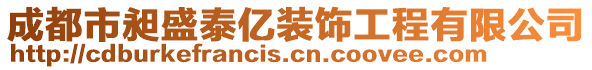 成都市昶盛泰亿装饰工程有限公司
http://cdburkefrancis.cn.coovee.com